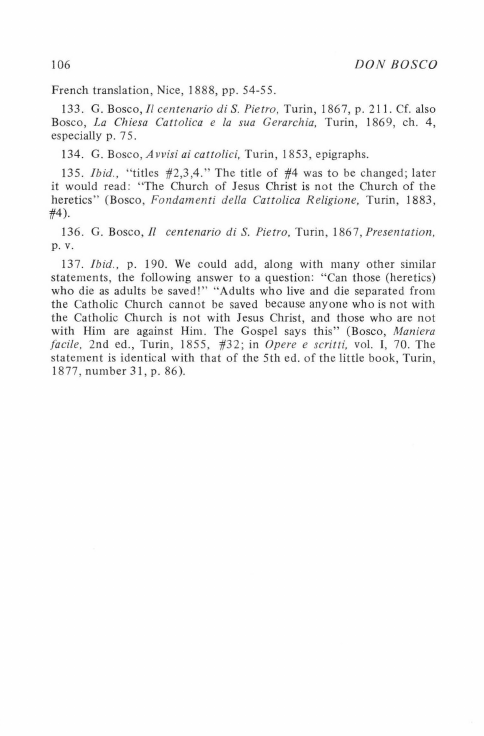 106 DON BOSCO

French translation, Nice, 1888, pp. 54-55.

133. G. Bosco, Il centenario di S. Pietro, Turin, 1867, p. 211. Cf. also Bosco, La Chiesa Cattolica e la sua Gerarchia, Turin, 1869, ch. 4, especially p. 75.

134. G. Bosco, Avvisi ai cattolici, Turin, 1853, epigraphs.

135. Ibid., "titles #2,3,4." The title of #4 was to be changed; later it would read: "The Church of Jesus Christ is not the Church of the heretics" (Bosco, Fondamenti della Cattolica Religione, Turin, 1883, #4).

136. G. Bosco, Il centenario di S. Pietro, Turin, 1867, Presentation, p. v.

137. Ibid., p. 190. We could add, along with many other similar statements, the following answer to a question: "Can those (heretics) who die as adults be saved!" "Adults who live and die separated from the Catholic Church cannot be saved because anyone who is not with the Catholic Church is not with Jesus Christ, and those who are not with Him are against Him. The Gospel says this" (Bosco, Maniera facile, 2nd ed., Turin, 1855, #32; in Opere e scritti, vol. I, 70. The statement is identical with that of the 5th ed. of the little book, Turin, 1877, number 31, p. 86).